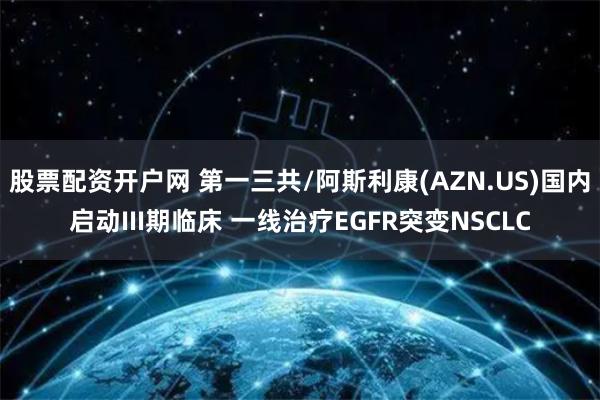 股票配资开户网 第一三共/阿斯利康(AZN.US)国内启动III期临床 一线治疗EGFR突变NSCLC